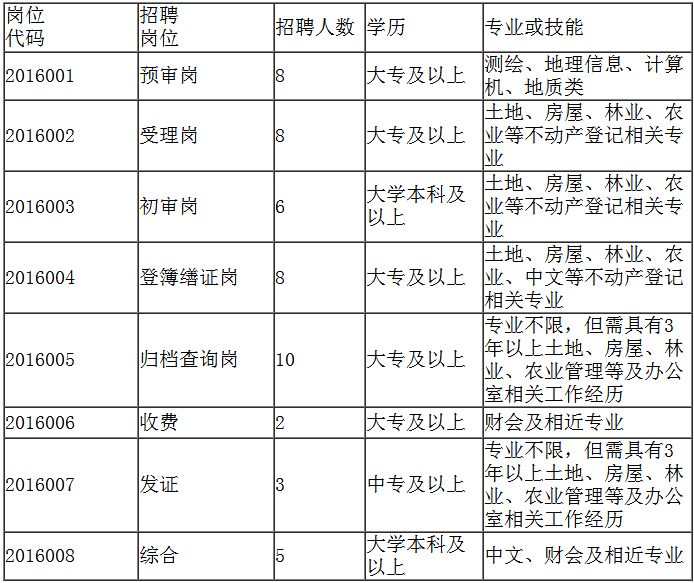 | 岗位代码 | 招聘岗位 | 招聘人数 | 学历 | 专业或技能 |
|---|---|---|---|---|
| 2016001 | 预审岗 | 8 | 大专及以上 | 测绘、地理信息、计算机、地质类 |
| 2016002 | 受理岗 | 8 | 大专及以上 | 土地、房屋、林业、农业等不动产登记相关专业 |
| 2016003 | 初审岗 | 6 | 大学本科及以上 | 土地、房屋、林业、农业等不动产登记相关专业 |
| 2016004 | 登簿缮证岗 | 8 | 大专及以上 | 土地、房屋、林业、农业、中文等不动产登记相关专业 |
| 2016005 | 归档查询岗 | 10 | 大专及以上 | 专业不限，但需具有3年以上土地、房屋、林业、农业管理等及办公室相关工作经历 |
| 2016006 | 收费 | 2 | 大专及以上 | 财会及相近专业 |
| 2016007 | 发证 | 3 | 中专及以上 | 专业不限，但需具有3年以上土地、房屋、林业、农业管理等及办公室相关工作经历 |
| 2016008 | 综合 | 5 | 大学本科及以上 | 中文、财会及相近专业 |